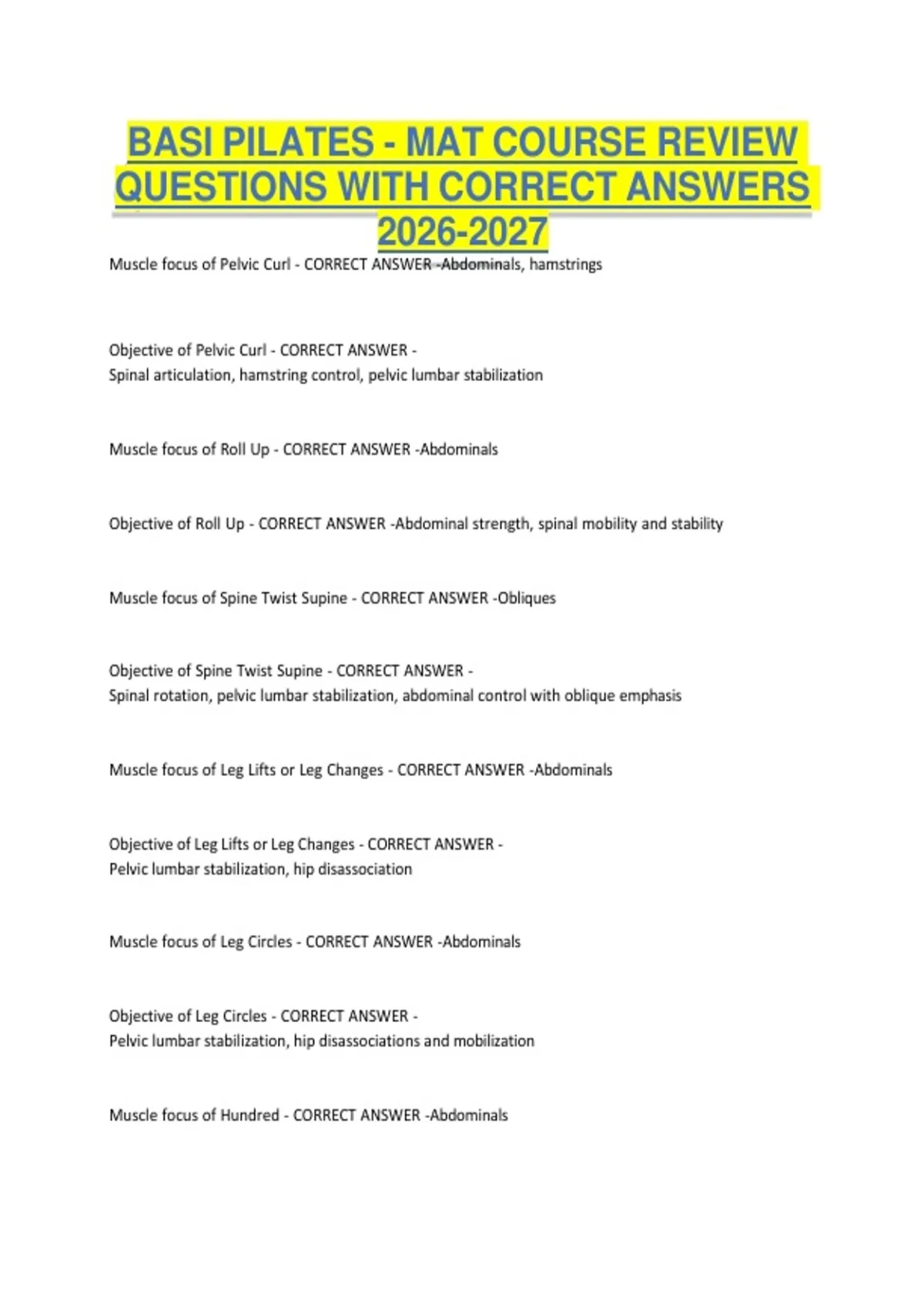 BASI PILATES - MAT COURSE REVIEW QUESTIONS WITH CORRECT ANSWERS 2026-2027

Muscle focus of Pelvic Curl - CORRECT ANSWER -Abdominals, hamstrings

Objective of Pelvic Curl - CORRECT ANSWER -
Spinal articulation, hamstring control, pelvic lumbar stabilization

Muscle focus of Roll Up - CORRECT ANSWER -Abdominals

Objective of Roll Up - CORRECT ANSWER -Abdominal strength, spinal mobility and stability

Muscle focus of Spine Twist Supine - CORRECT ANSWER -Obliques

Objective of Spine Twist Supine - CORRECT ANSWER -
Spinal rotation, pelvic lumbar stabilization, abdominal control with oblique emphasis

Muscle focus of Leg Lifts or Leg Changes - CORRECT ANSWER -Abdominals

Objective of Leg Lifts or Leg Changes - CORRECT ANSWER -
Pelvic lumbar stabilization, hip disassociation

Muscle focus of Leg Circles - CORRECT ANSWER -Abdominals

Objective of Leg Circles - CORRECT ANSWER -
Pelvic lumbar stabilization, hip disassociations and mobilization

Muscle focus of Hundred - CORRECT ANSWER -Abdominals